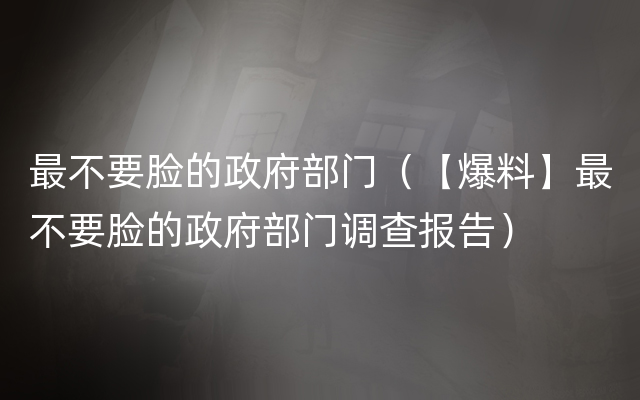 最不要脸的政府部门（【爆料】最不要脸的政府部门调查报告）